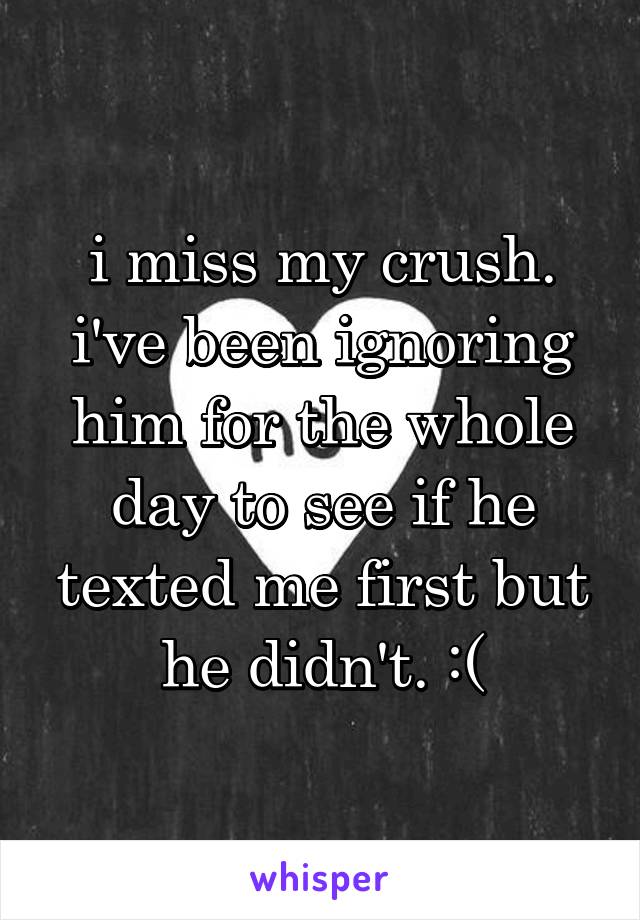 i miss my crush. i've been ignoring him for the whole day to see if he texted me first but he didn't. :(

whisper